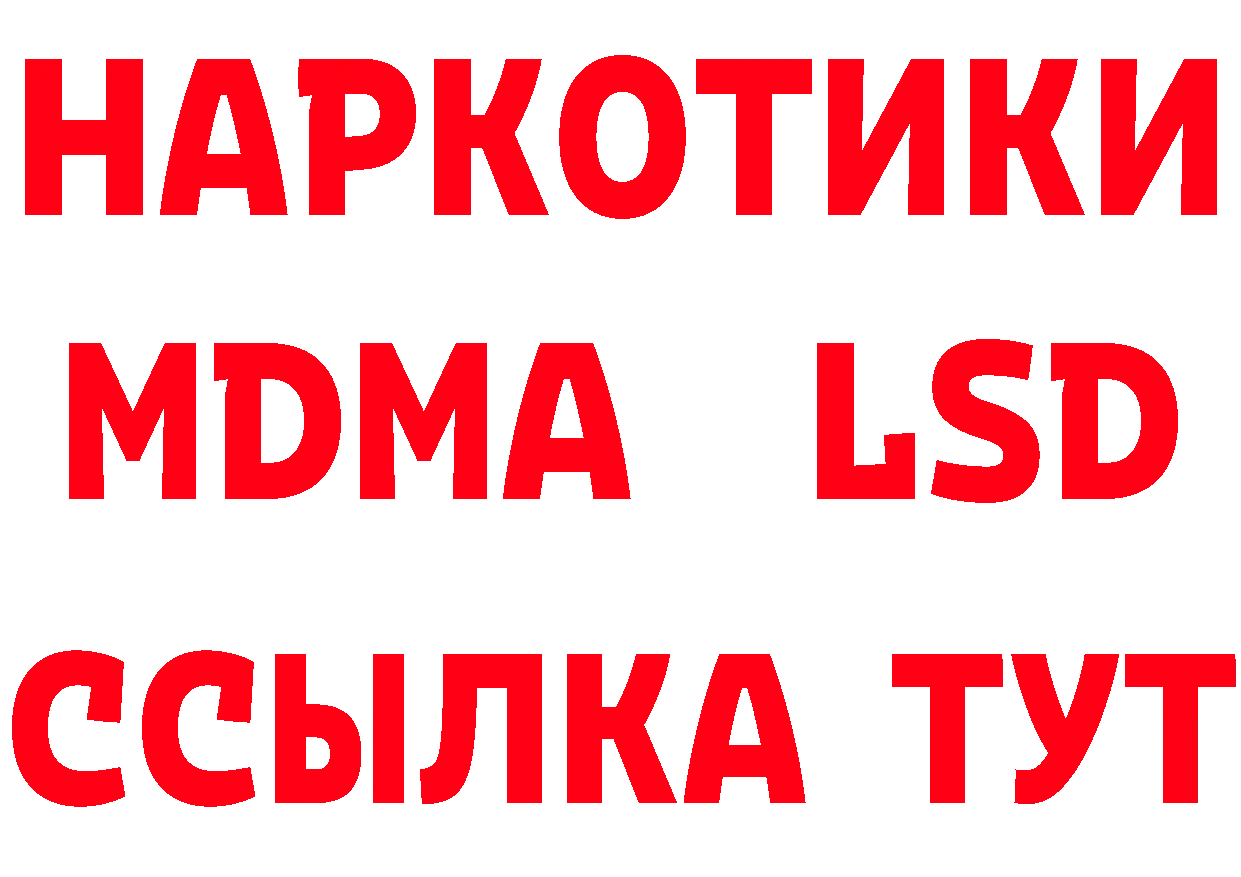 НАРКОТИКИ
MDMA LSD
ССЫЛКА ТУТ